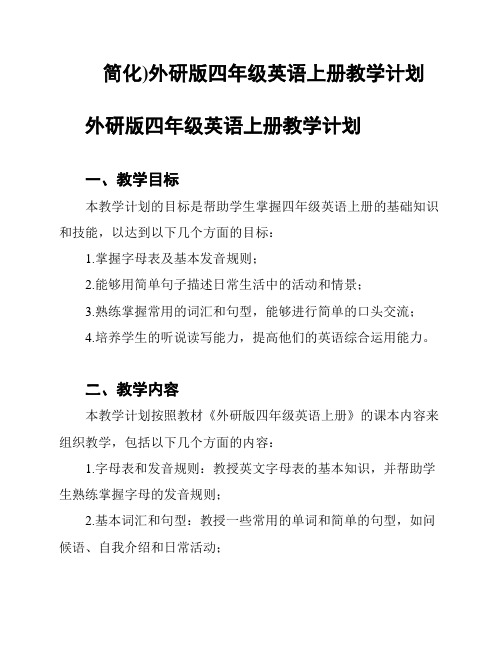 简化)外研版四年级英语上册教学计划

外研版四年级英语上册教学计划

一、教学目标

本教学计划的目标是帮助学生掌握四年级英语上册的基础知识和技能，以达到以下几个方面的目标：

1.掌握字母表及基本发音规则；

2.能够用简单句子描述日常生活中的活动和情景；

3.熟练掌握常用的词汇和句型，能够进行简单的口头交流；

4.培养学生的听说读写能力，提高他们的英语综合运用能力。

二、教学内容

本教学计划按照教材《外研版四年级英语上册》的课本内容来组织教学，包括以下几个方面的内容：

1.字母表和发音规则：教授英文字母表的基本知识，并帮助学生熟练掌握字母的发音规则；

2.基本词汇和句型：教授一些常用的单词和简单的句型，如问候语、自我介绍和日常活动；